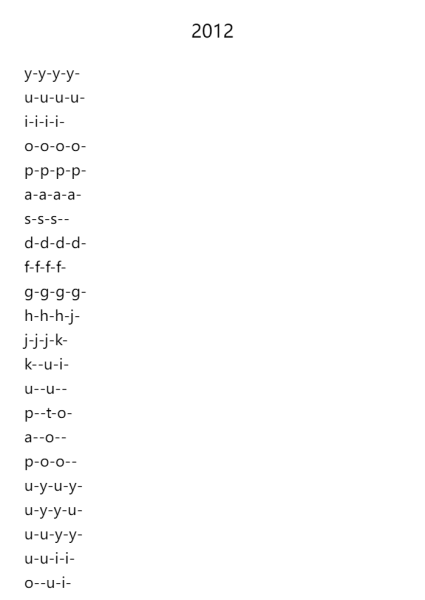 2012

y-y-y-y-
u-u-u-u-
i-i-i-i-
o-o-o-o-
p-p-p-p-
a-a-a-a-
s-s-s--
d-d-d-d-
f-f-f-f-
g-g-g-g-
h-h-h-j-
j-j-j-k-
k--u-i-
u--u--
p--t-o-
a--o--
p-o-o--
u-y-u-y-
u-y-y-u-
u-u-y-y-
u-u-i-i-
o--u-i-